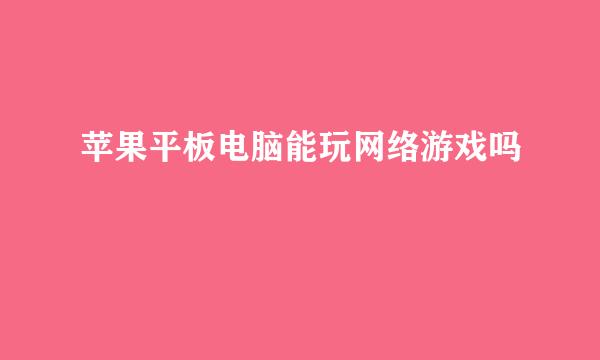 苹果平板电脑能玩网络游戏吗